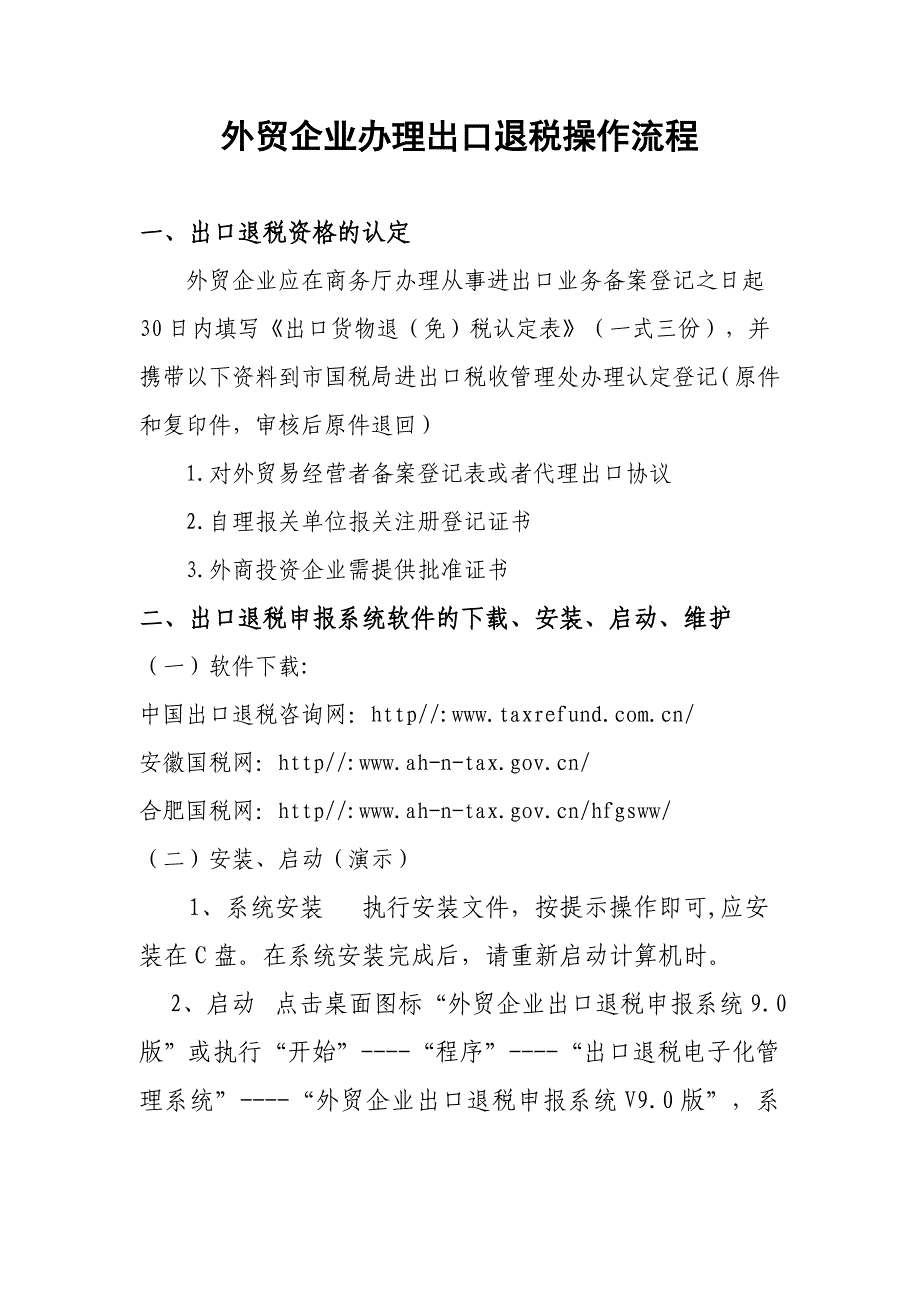 外贸企业办理出口退税操作流程

一、出口退税资格的认定

外贸企业应在商务厅办理从事进出口业务备案登记之日起30日内填写《出口货物退（免）税认定表》（一式三份），并携带以下资料到市国税局进出口税收管理处办理认定登记(原件和复印件，审核后原件退回)

1.对外贸易经营者备案登记表或者代理出口协议

2.自理报关单位报关注册登记证书

3.外商投资企业需提供批准证书

二、出口退税申报系统软件的下载、安装、启动、维护

（一）软件下载:

中国出口退税咨询网: http//:www.taxrefund.com.cn/

安徽国税网: http//:www.ah-n-tax.gov.cn/

合肥国税网: http//:www.ah-n-tax.gov.cn/hfgsww/

（二）安装、启动（演示）

1、系统安装　执行安装文件，按提示操作即可,应安装在C盘。在系统安装完成后，请重新启动计算机时。

2、启动　点击桌面图标“外贸企业出口退税申报系统9.0版”或执行“开始”----“程序”----“出口退税电子化管理系统”----“外贸企业出口退税申报系统V9.0版”，系